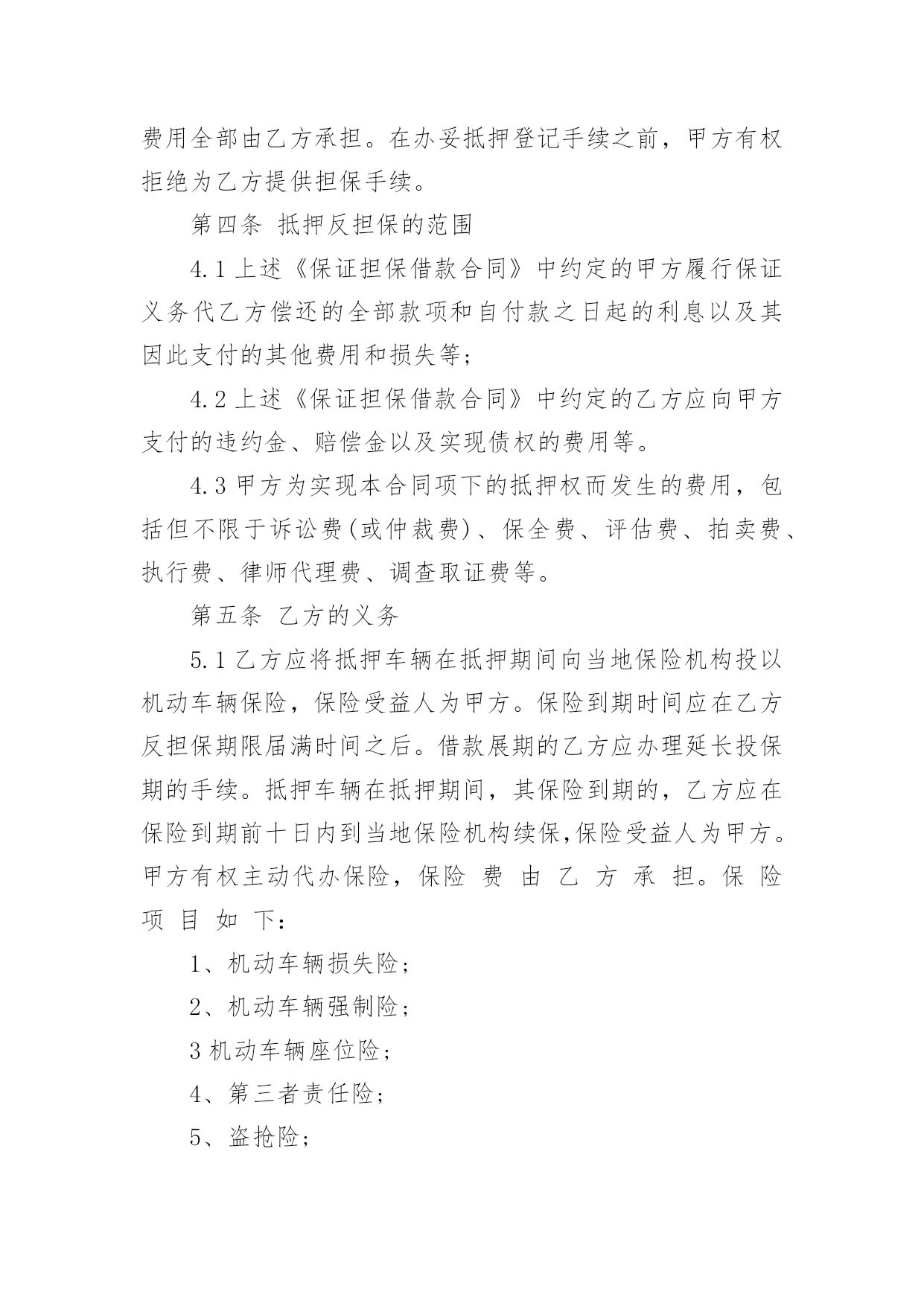 费用全部由乙方承担。在办妥抵押登记手续之前，甲方有权拒绝为乙方提供担保手续。

第四条 抵押反担保的范围

4.1 上述《保证担保借款合同》中约定的甲方履行保证义务代乙方偿还的全部款项和自付款之日起的利息以及其因此支付的其他费用和损失等；

4.2 上述《保证担保借款合同》中约定的乙方应向甲方支付的违约金、赔偿金以及实现债权的费用等。

4.3 甲方为实现本合同项下的抵押权而发生的费用，包括但不限于诉讼费(或仲裁费)、保全费、评估费、拍卖费、执行费、律师代理费、调查取证费等。

第五条 乙方的义务

5.1 乙方应将抵押车辆在抵押期间向当地保险机构投以机动车辆保险，保险受益人为甲方。保险到期时间应在乙方反担保期限届满时间之后。借款展期的乙方应办理延长投保期的手续。抵押车辆在抵押期间，其保险到期的，乙方应在保险到期前十日内到当地保险机构续保,保险受益人为甲方。甲方有权主动代办保险，保险 费 由 乙 方 承 担。保 险 项 目 如 下：

1、机动车辆损失险；

2、机动车辆强制险；

3 机动车辆座位险；

4、第三者责任险；

5、盗抢险；